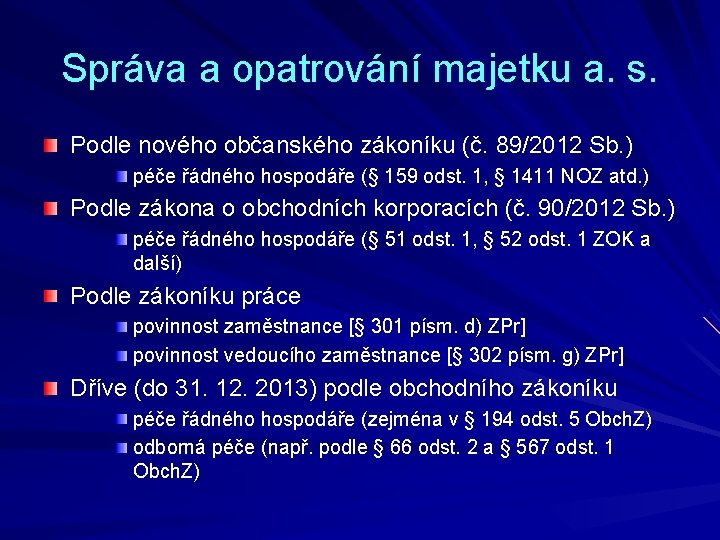 Správa a opatrování majetku a. s.

Podle nového občanského zákoníku (č. 89/2012 Sb.)

péče řádného hospodáře (§ 159 odst. 1, § 1411 NOZ atd.)

Podle zákona o obchodních korporacích (č. 90/2012 Sb.)

péče řádného hospodáře (§ 51 odst. 1, § 52 odst. 1 ZOK a další)

Podle zákoníku práce

povinnost zaměstnance [§ 301 písm. d) ZPr]

povinnost vedoucího zaměstnance [§ 302 písm. g) ZPr]

Dříve (do 31. 12. 2013) podle obchodního zákoníku

péče řádného hospodáře (zejména v § 194 odst. 5 ObchZ)

odborná péče (např. podle § 66 odst. 2 a § 567 odst. 1 ObchZ)